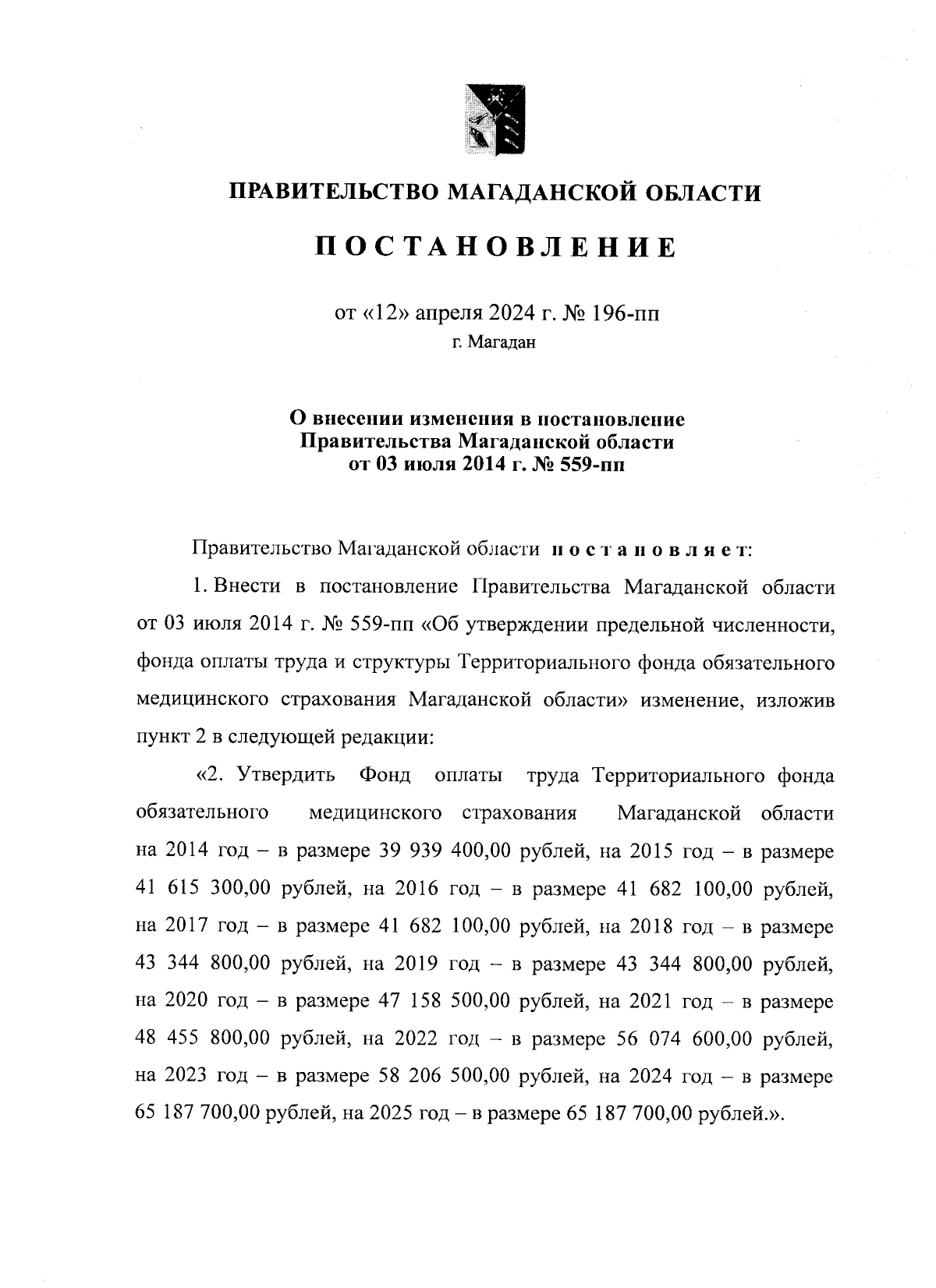 ПРАВИТЕЛЬСТВО МАГАДАНСКОЙ ОБЛАСТИ

ПОСТАНОВЛЕНИЕ

от «12» апреля 2024 г. № 196-пп
г. Магадан

О внесении изменения в постановление Правительства Магаданской области от 03 июля 2014 г. № 559-пп

Правительство Магаданской области постановляет:

1. Внести в постановление Правительства Магаданской области от 03 июля 2014 г. № 559-пп «Об утверждении предельной численности, фонда оплаты труда и структуры Территориального фонда обязательного медицинского страхования Магаданской области» изменение, изложив пункт 2 в следующей редакции:

«2. Утвердить Фонд оплаты труда Территориального фонда обязательного медицинского страхования Магаданской области на 2014 год – в размере 39 939 400,00 рублей, на 2015 год – в размере 41 615 300,00 рублей, на 2016 год – в размере 41 682 100,00 рублей, на 2017 год – в размере 41 682 100,00 рублей, на 2018 год – в размере 43 344 800,00 рублей, на 2019 год – в размере 43 344 800,00 рублей, на 2020 год – в размере 47 158 500,00 рублей, на 2021 год – в размере 48 455 800,00 рублей, на 2022 год – в размере 56 074 600,00 рублей, на 2023 год – в размере 58 206 500,00 рублей, на 2024 год – в размере 65 187 700,00 рублей, на 2025 год – в размере 65 187 700,00 рублей.».